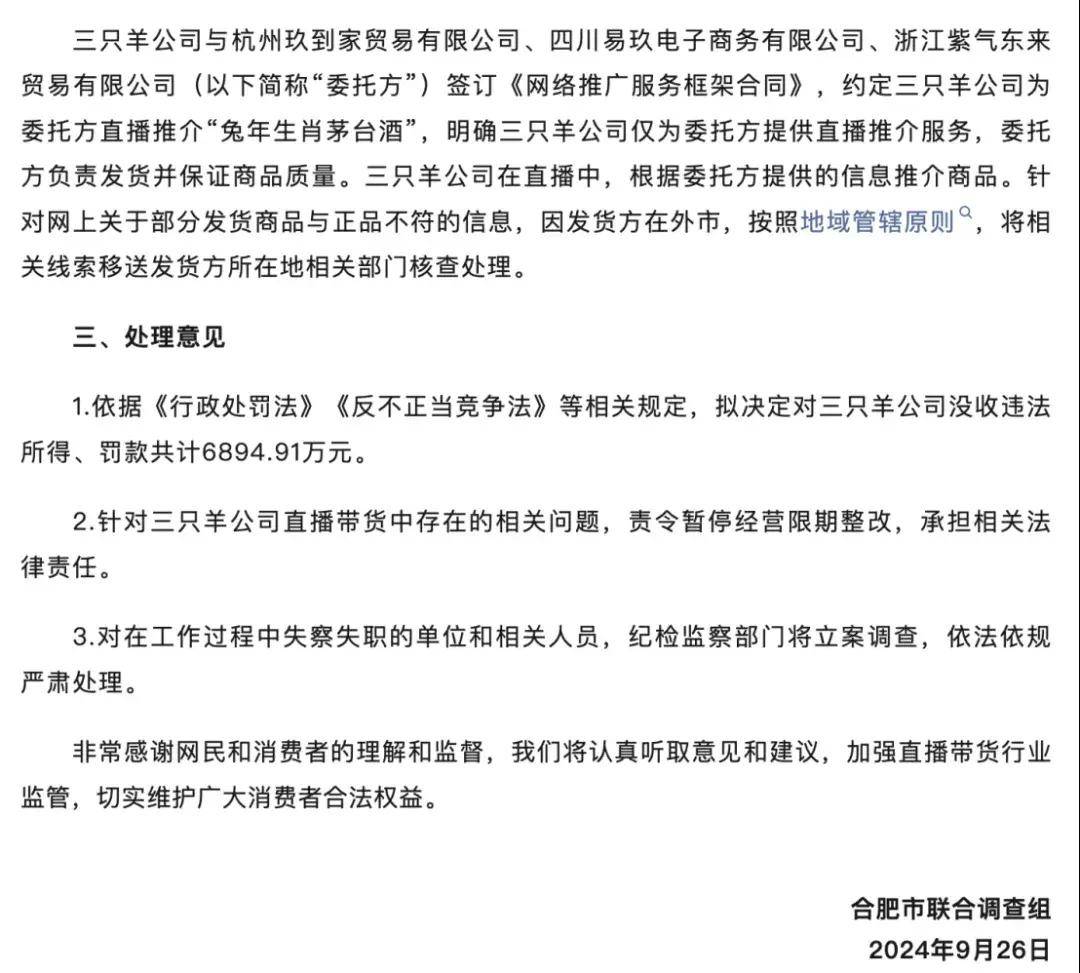 三只羊公司与杭州玖到家贸易有限公司、四川易玖电子商务有限公司、浙江紫气东来贸易有限公司（以下简称“委托方”）签订《网络推广服务框架合同》，约定三只羊公司为委托方直播推介“兔年生肖茅台酒”，明确三只羊公司仅为委托方提供直播推介服务，委托方负责发货并保证商品质量。三只羊公司在直播中，根据委托方提供的信息推介商品。针对网上关于部分发货商品与正品不符的信息，因发货方在外市，按照地域管辖原则，将相关线索移送发货方所在地相关部门核查处理。

三、处理意见

1.依据《行政处罚法》《反不正当竞争法》等相关规定，拟决定对三只羊公司没收违法所得、罚款共计6894.91万元。

2.针对三只羊公司直播带货中存在的相关问题，责令暂停经营限期整改，承担相关法律责任。

3.对在工作过程中失察失职的单位和相关人员，纪检监察部门将立案调查，依法依规严肃处理。

非常感谢网民和消费者的理解和监督，我们将认真听取意见和建议，加强直播带货行业监管，切实维护广大消费者合法权益。

合肥市联合调查组
2024年9月26日